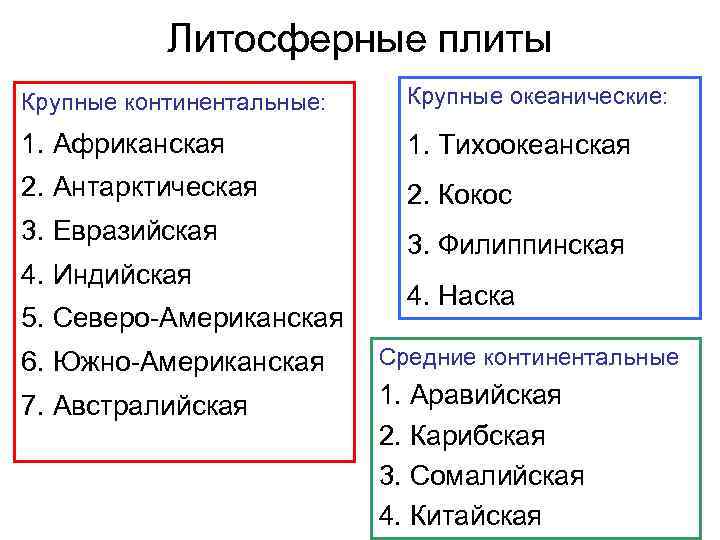 Литосферные плиты

Крупные континентальные:

1. Африканская
2. Антарктическая
3. Евразийская
4. Индийская
5. Северо-Американская
6. Южно-Американская
7. Австралийская

Крупные океанические:

1. Тихоокеанская
2. Кокос
3. Филиппинская
4. Наска

Средние континентальные

1. Аравийская
2. Карибская
3. Сомалийская
4. Китайская